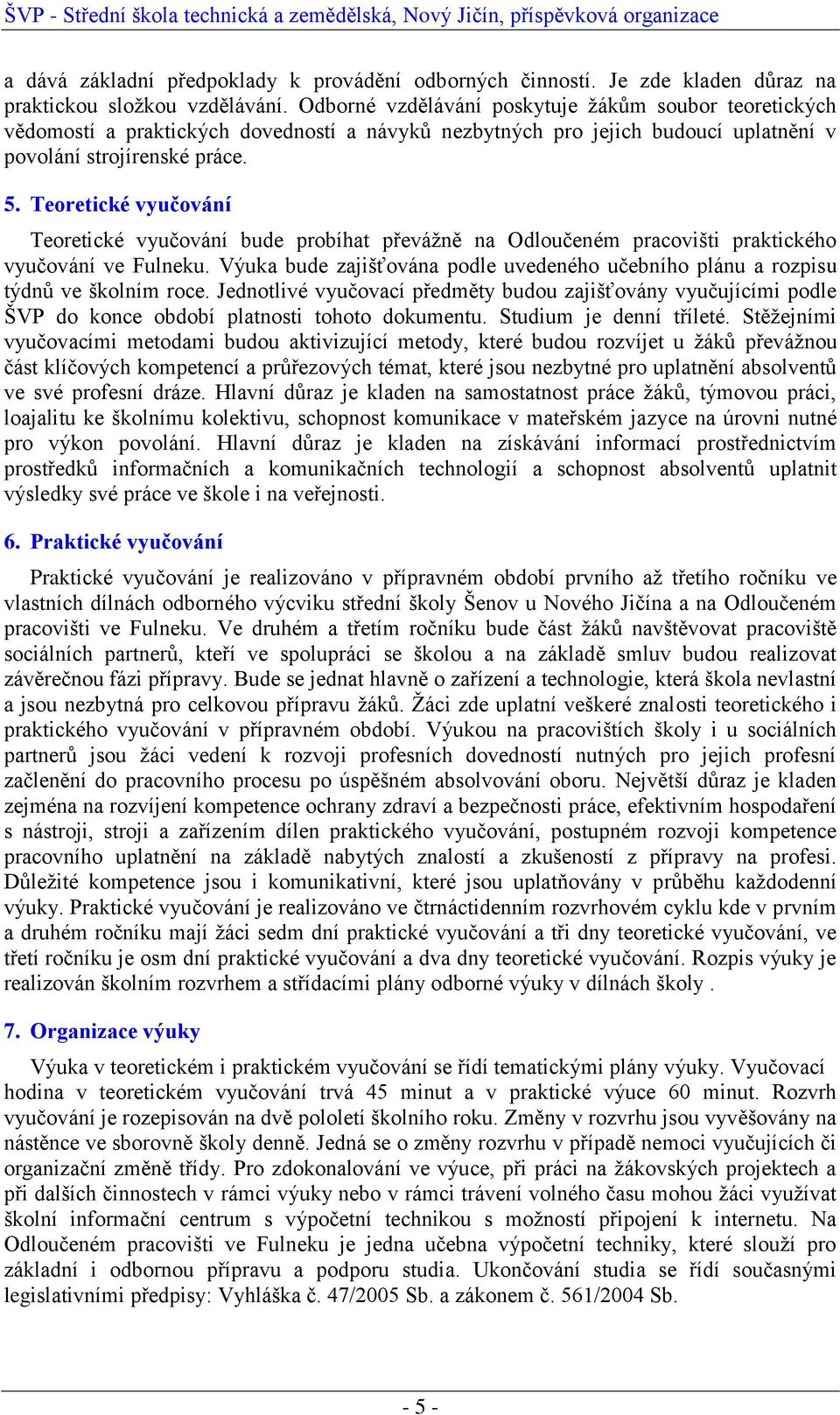 ŠVP - Střední škola technická a zemědělská, Nový Jičín, příspěvková organizace

a dává základní předpoklady k provádění odborných činností. Je zde kladen důraz na praktickou složkou vzdělávání. Odborné vzdělávání poskytuje žákům soubor teoretických vědomostí a praktických dovedností a návyků nezbytných pro jejich budoucí uplatnění v povolání strojírenské práce.

5. Teoretické vyučování

Teoretické vyučování bude probíhat převážně na Odloučeném pracovišti praktického vyučování ve Fulneku. Výuka bude zajišťována podle uvedeného učebního plánu a rozpisu týdnů ve školním roce. Jednotlivé vyučovací předměty budou zajišťovány vyučujícími podle ŠVP do konce období platnosti tohoto dokumentu. Studium je denní tříleté. Stěžejními vyučovacími metodami budou aktivizující metody, které budou rozvíjet u žáků převážnou část klíčových kompetencí a průřezových témat, které jsou nezbytné pro uplatnění absolventů ve své profesní dráze. Hlavní důraz je kladen na samostatnost práce žáků, týmovou práci, loajalitu ke školnímu kolektivu, schopnost komunikace v mateřském jazyce na úrovni nutné pro výkon povolání. Hlavní důraz je kladen na získávání informací prostřednictvím prostředků informačních a komunikačních technologií a schopnost absolventů uplatnit výsledky své práce ve škole i na veřejnosti.

6. Praktické vyučování

Praktické vyučování je realizováno v přípravném období prvního až třetího ročníku ve vlastních dílnách odborného výcviku střední školy Šenov u Nového Jičína a na Odloučeném pracovišti ve Fulneku. Ve druhém a třetím ročníku bude část žáků navštěvovat pracoviště sociálních partnerů, kteří ve spolupráci se školou a na základě smluv budou realizovat závěrečnou fázi přípravy. Bude se jednat hlavně o zařízení a technologie, která škola nevlastní a jsou nezbytná pro celkovou přípravu žáků. Žáci zde uplatní veškeré znalosti teoretického i praktického vyučování v přípravném období. Výukou na pracovištích školy i u sociálních partnerů jsou žáci vedení k rozvoji profesních dovedností nutných pro jejich profesní začlenění do pracovního procesu po úspěšném absolvování oboru. Největší důraz je kladen zejména na rozvíjení kompetence ochrany zdraví a bezpečnosti práce, efektivním hospodaření s nástroji, stroji a zařízením dílen praktického vyučování, postupném rozvoji kompetence pracovního uplatnění na základě nabytých znalostí a zkušeností z přípravy na profesi. Důležité kompetence jsou i komunikativní, které jsou uplatňovány v průběhu každodenní výuky. Praktické vyučování je realizováno ve čtrnáctidenním rozvrhovém cyklu kde v prvním a druhém ročníku mají žáci sedm dní praktické vyučování a tři dny teoretické vyučování, ve třetí ročníku je osm dní praktické vyučování a dva dny teoretické vyučování. Rozpis výuky je realizován školním rozvrhem a střídacími plány odborné výuky v dílnách školy .

7. Organizace výuky

Výuka v teoretickém i praktickém vyučování se řídí tematickými plány výuky. Vyučovací hodina v teoretickém vyučování trvá 45 minut a v praktické výuce 60 minut. Rozvrh vyučování je rozepisován na dvě pololetí školního roku. Změny v rozvrhu jsou vyvěšovány na nástěnce ve sborovně školy denně. Jedná se o změny rozvrhu v případě nemoci vyučujících či organizační změně třídy. Pro zdokonalování ve výuce, při práci na žákovských projektech a při dalších činnostech v rámci výuky nebo v rámci trávení volného času mohou žáci využívat školní informační centrum s výpočetní technikou s možností připojení k internetu. Na Odloučeném pracovišti ve Fulneku je jedna učebna výpočetní techniky, které slouží pro základní i odbornou přípravu a podporu studia. Ukončování studia se řídí současnými legislativními předpisy: Vyhláška č. 47/2005 Sb. a zákonem č. 561/2004 Sb.

- 5 -